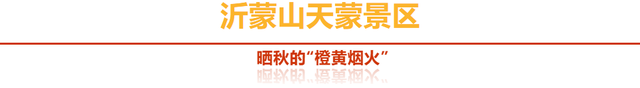 沂蒙山天蒙景区

晒秋的“橙黄烟火”